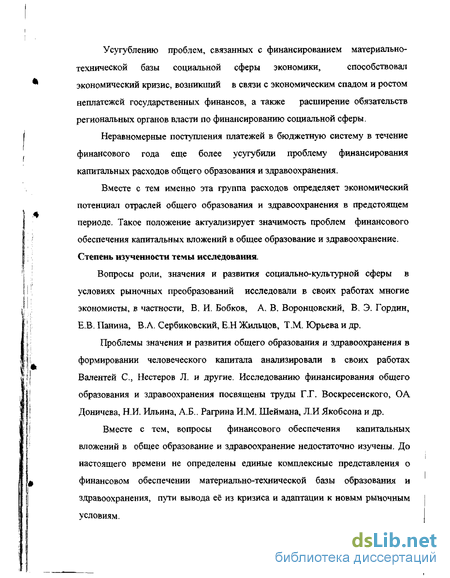 Усугублению проблем, связанных с финансированием материально-технической базы социальной сферы экономики, способствовал экономический кризис, возникший в связи с экономическим спадом и ростом неплатежей государственных финансов, а также расширение обязательств региональных органов власти по финансированию социальной сферы.

Неравномерные поступления платежей в бюджетную систему в течение финансового года еще более усугубили проблему финансирования капитальных расходов общего образования и здравоохранения.

Вместе с тем именно эта группа расходов определяет экономический потенциал отраслей общего образования и здравоохранения в предстоящем периоде. Такое положение актуализирует значимость проблем финансового обеспечения капитальных вложений в общее образование и здравоохранение.

Степень изученности темы исследования.

Вопросы роли, значения и развития социально-культурной сферы в условиях рыночных преобразований исследовали в своих работах многие экономисты, в частности, В. И. Бобков, А. В. Воронцовский, В. Э. Гордин, Е.В. Панина, В.А. Сербиковский, Е.Н Жильцов, Т.М. Юрьева и др.

Проблемы значения и развития общего образования и здравоохранения в формировании человеческого капитала анализировали в своих работах Валентей С., Нестеров Л. и другие. Исследованию финансирования общего образования и здравоохранения посвящены труды Г.Г. Воскресенского, ОА Доничева, Н.И. Ильина, А.Б.. Рагрина И.М. Шеймана, Л.И Якобсона и др.

Вместе с тем, вопросы финансового обеспечения капитальных вложений в общее образование и здравоохранение недостаточно изучены. До настоящего времени не определены единые комплексные представления о финансовом обеспечении материально-технической базы образования и здравоохранения, пути вывода её из кризиса и адаптации к новым рыночным условиям.

dsLib.net
библиотека диссертаций